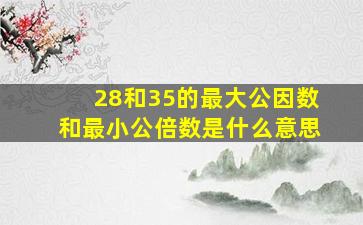 28和35的最大公因数和最小公倍数是什么意思